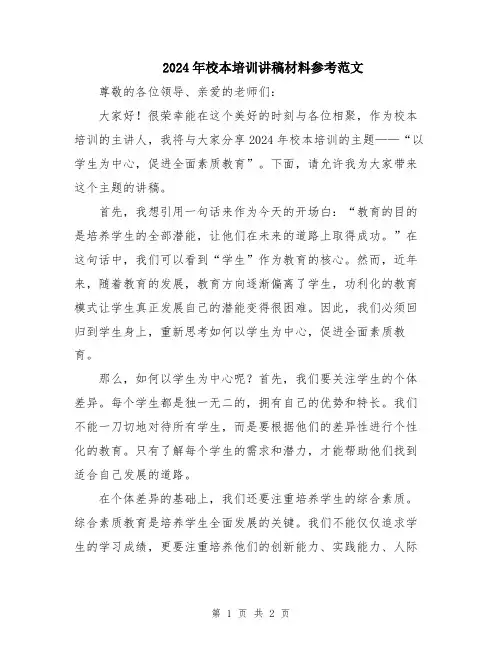 2024年校本培训讲稿材料参考范文

尊敬的各位领导、亲爱的老师们：

大家好！很荣幸能在这个美好的时刻与各位相聚，作为校本培训的主讲人，我将与大家分享2024年校本培训的主题——“以学生为中心，促进全面素质教育”。下面，请允许我为大家带来这个主题的讲稿。

首先，我想引用一句话来作为今天的开场白：“教育的目的是培养学生的全部潜能，让他们在未来的道路上取得成功。”在这句话中，我们可以看到“学生”作为教育的核心。然而，近年来，随着教育的发展，教育方向逐渐偏离了学生，功利化的教育模式让学生真正发展自己的潜能变得很困难。因此，我们必须回归到学生身上，重新思考如何以学生为中心，促进全面素质教育。

那么，如何以学生为中心呢？首先，我们要关注学生的个体差异。每个学生都是独一无二的，拥有自己的优势和特长。我们不能一刀切地对待所有学生，而是要根据他们的差异性进行个性化的教育。只有了解每个学生的需求和潜力，才能帮助他们找到适合自己发展的道路。

在个体差异的基础上，我们还要注重培养学生的综合素质。综合素质教育是培养学生全面发展的关键。我们不能仅仅追求学生的学习成绩，更要注重培养他们的创新能力、实践能力、人际

第 1 页 共 2 页